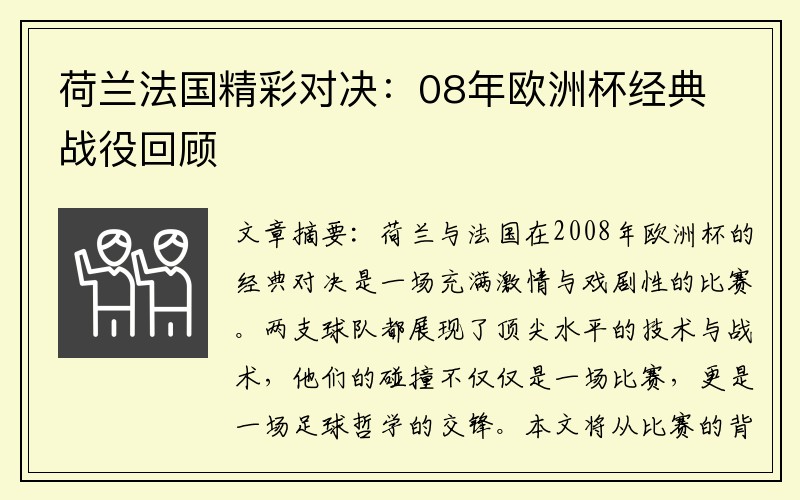 荷兰法国精彩对决：08年欧洲杯经典战役回顾

文章摘要：荷兰与法国在2008年欧洲杯的经典对决是一场充满激情与戏剧性的比赛。两支球队都展现了顶尖水平的技术与战术，他们的碰撞不仅仅是一场比赛，更是一场足球哲学的交锋。本文将从比赛的背